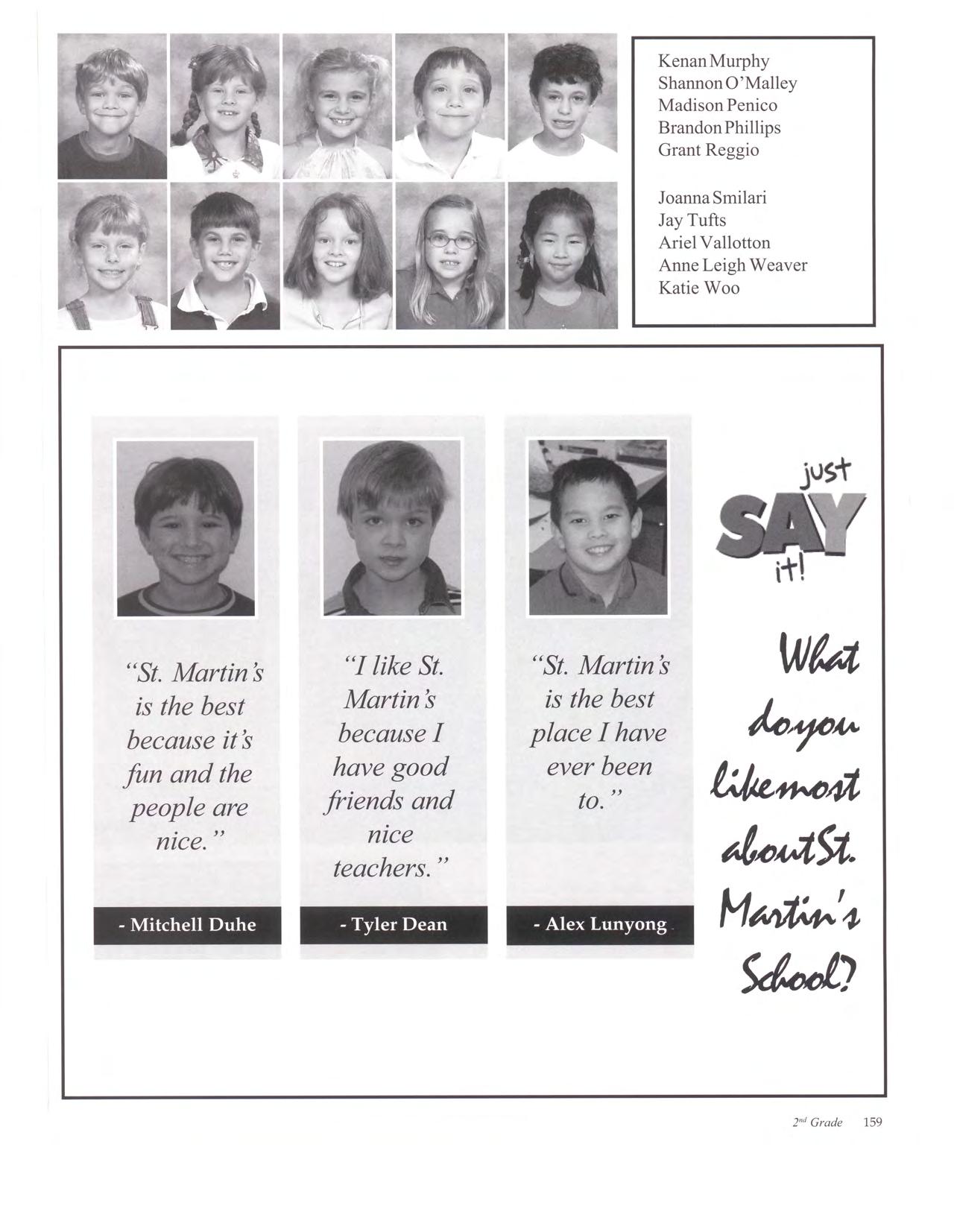 Kenan Murphy
Shannon O'Malley
Madison Penico
Brandon Phillips
Grant Reggio

Joanna Smilari
Jay Tufts
Ariel Vallotton
Anne Leigh Weaver
Katie Woo

"St. Martin's is the best because it's fun and the people are nice."

- Mitchell Duhe

"I like St. Martin's because I have good friends and nice teachers."

- Tyler Dean

"St. Martin's is the best place I have ever been to."

- Alex Lunyong

just SAY it!

What do you like most about St. Martin's School?

2nd Grade 159